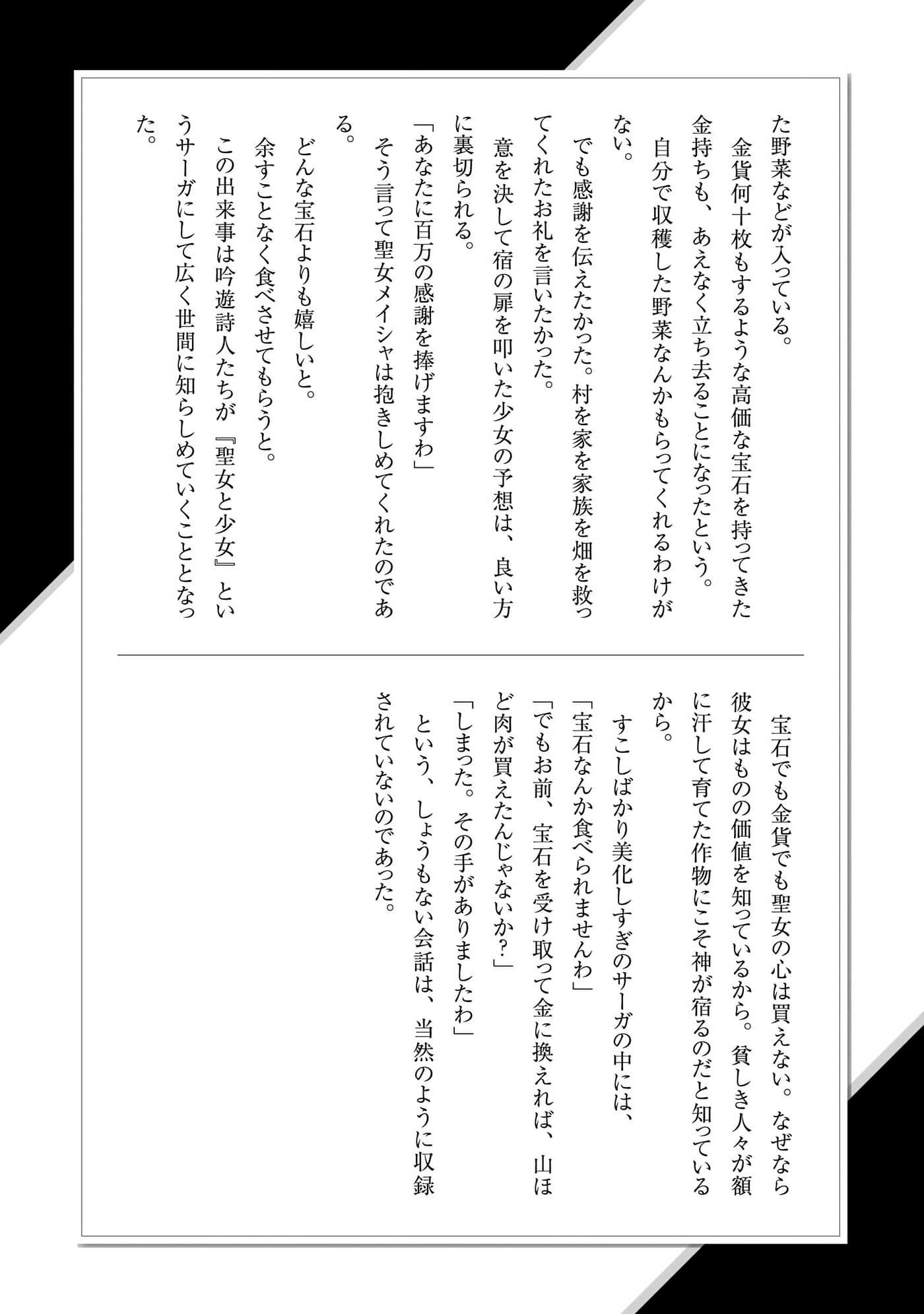 た野菜などが入っている。

金貨何十枚もするような高価な宝石を持ってきた金持ちも、あえなく立ち去ることになったという。

自分で収穫した野菜なんかもらってくれるわけがない。

でも感謝を伝えたかった。村を家を家族を畑を救ってくれたお礼を言いたかった。

意を決して宿の扉を叩いた少女の予想は、良い方に裏切られる。

「あなたに百万の感謝を捧げますわ」

そう言って聖女メイシャは抱きしめてくれたのである。

どんな宝石よりも嬉しいと。

余すことなく食べさせてもらうと。

この出来事は吟遊詩人たちが『聖女と少女』というサーガにして広く世間に知らしめていくこととなった。

宝石でも金貨でも聖女の心は買えない。なぜなら彼女はものの価値を知っているから。貧しき人々が額に汗して育てた作物にこそ神が宿るのだと知っているから。

すこしばかり美化しすぎのサーガの中には、

「宝石なんか食べられませんわ」

「でもお前、宝石を受け取って金に換えれば、山ほど肉が買えたんじゃないか？」

「しまった。その手がありましたわ」

という、しょうもない会話は、当然のように収録されていないのであった。